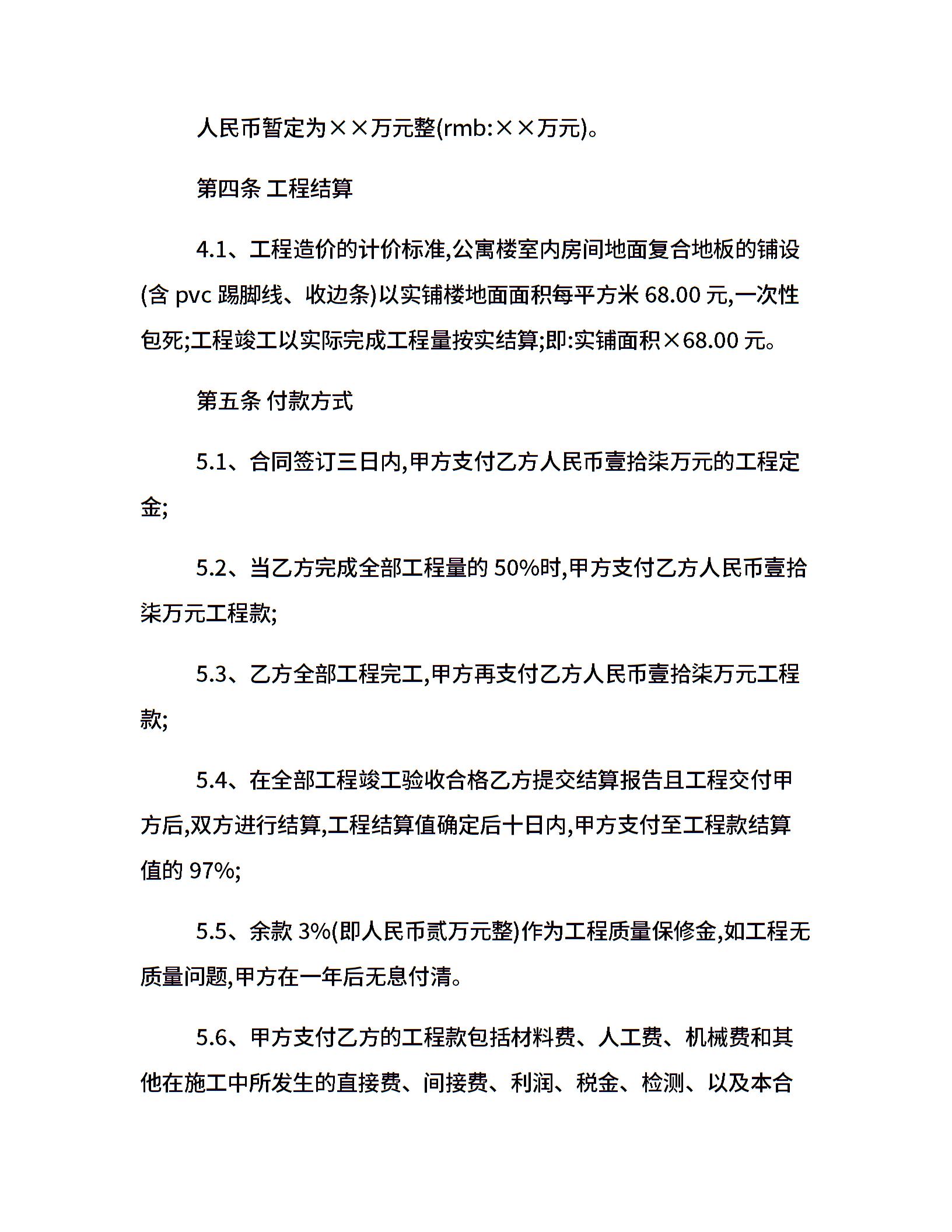 人民币暂定为××万元整(rmb:××万元)。

第四条 工程结算

4.1、工程造价的计价标准,公寓楼室内房间地面复合地板的铺设(含 pvc 踢脚线、收边条)以实铺楼地面面积每平方米 68.00 元,一次性包死;工程竣工以实际完成工程量按实结算;即:实铺面积×68.00 元。

第五条 付款方式

5.1、合同签订三日内,甲方支付乙方人民币壹拾柒万元的工程定金;

5.2、当乙方完成全部工程量的 50%时,甲方支付乙方人民币壹拾柒万元工程款;

5.3、乙方全部工程完工,甲方再支付乙方人民币壹拾柒万元工程款;

5.4、在全部工程竣工验收合格乙方提交结算报告且工程交付甲方后,双方进行结算,工程结算值确定后十日内,甲方支付至工程款结算值的 97%;

5.5、余款 3%(即人民币贰万元整)作为工程质量保修金,如工程无质量问题,甲方在一年后无息付清。

5.6、甲方支付乙方的工程款包括材料费、人工费、机械费和其他在施工中所发生的直接费、间接费、利润、税金、检测、以及本合